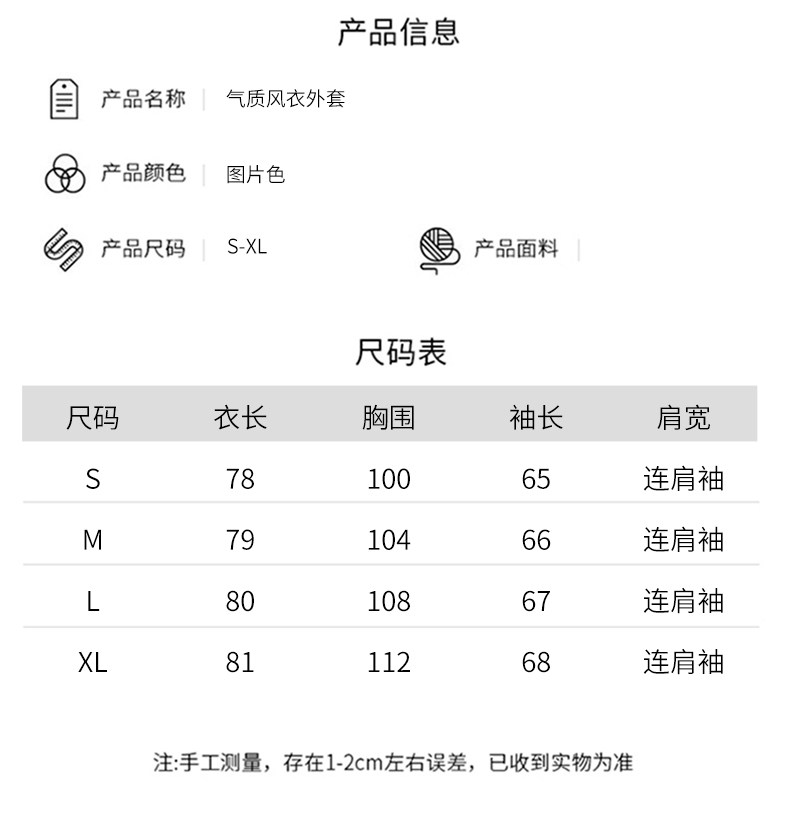 产品信息

产品名称 | 气质风衣外套

产品颜色 | 图片色

产品尺码 | S-XL

产品面料 |

尺码表

| 尺码 | 衣长 | 胸围 | 袖长 | 肩宽 |
|---|---|---|---|---|
| S | 78 | 100 | 65 | 连肩袖 |
| M | 79 | 104 | 66 | 连肩袖 |
| L | 80 | 108 | 67 | 连肩袖 |
| XL | 81 | 112 | 68 | 连肩袖 |

注:手工测量，存在1-2cm左右误差，已收到实物为准